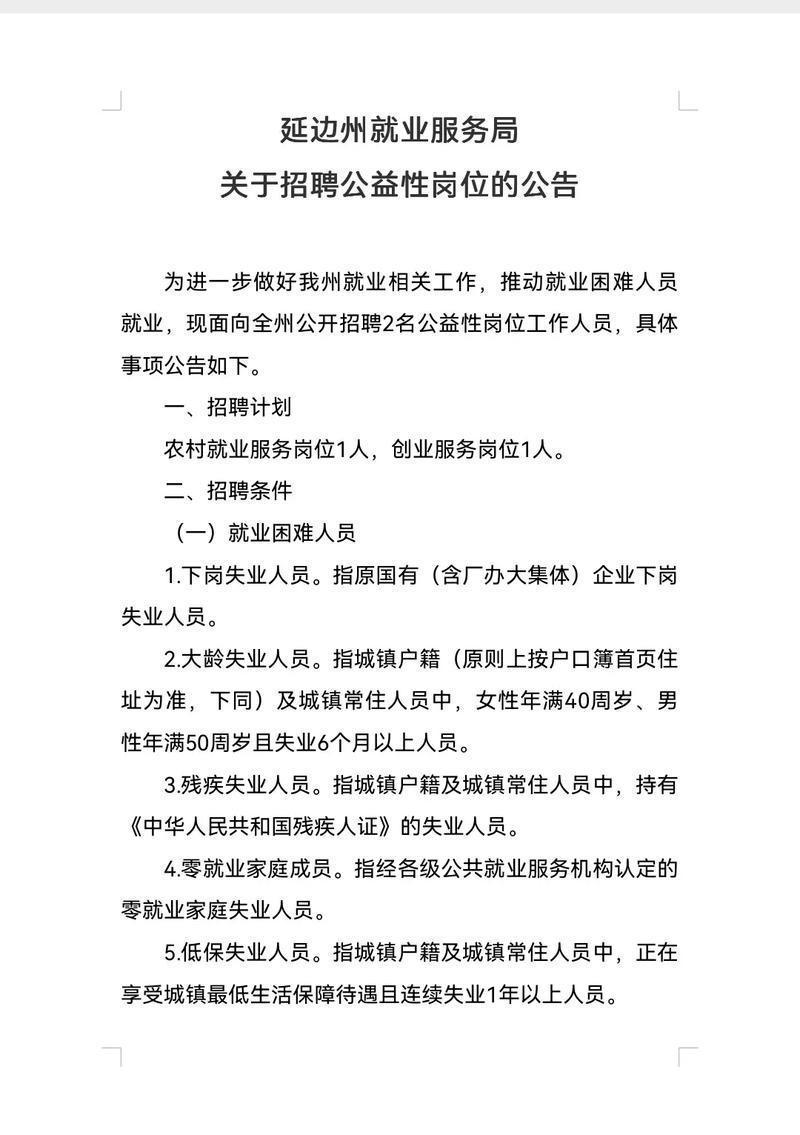 延边州就业服务局
关于招聘公益性岗位的公告

为进一步做好我州就业相关工作，推动就业困难人员就业，现面向全州公开招聘2名公益性岗位工作人员，具体事项公告如下。

一、招聘计划

农村就业服务岗位1人，创业服务岗位1人。

二、招聘条件

（一）就业困难人员

1.下岗失业人员。指原国有（含厂办大集体）企业下岗失业人员。

2.大龄失业人员。指城镇户籍（原则上按户口簿首页住址为准，下同）及城镇常住人员中，女性年满40周岁、男性年满50周岁且失业6个月以上人员。

3.残疾失业人员。指城镇户籍及城镇常住人员中，持有《中华人民共和国残疾人证》的失业人员。

4.零就业家庭成员。指经各级公共就业服务机构认定的零就业家庭失业人员。

5.低保失业人员。指城镇户籍及城镇常住人员中，正在享受城镇最低生活保障待遇且连续失业1年以上人员。